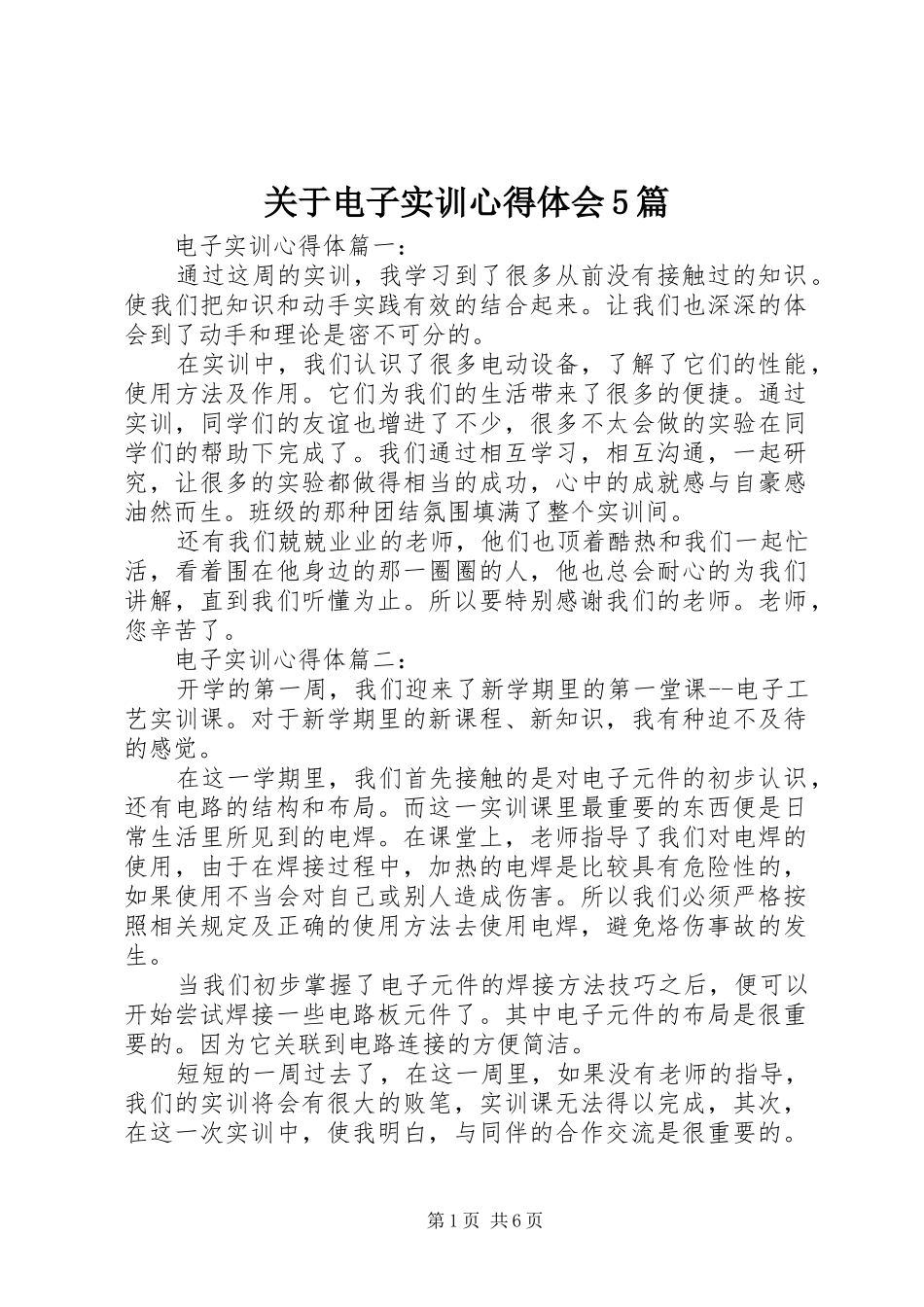 关于电子实训心得体会5篇

电子实训心得体篇一：

通过这周的实训，我学习到了很多从前没有接触过的知识。使我们把知识和动手实践有效的结合起来。让我们也深深的体会到了动手和理论是密不可分的。

在实训中，我们认识了很多电动设备，了解了它们的性能，使用方法及作用。它们为我们的生活带来了很多的便捷。通过实训，同学们的友谊也增进了不少，很多不太会做的实验在同学们的帮助下完成了。我们通过相互学习，相互沟通，一起研究，让很多的实验都做得相当的成功，心中的成就感与自豪感油然而生。班级的那种团结氛围填满了整个实训间。

还有我们兢兢业业的老师，他们也顶着酷热和我们一起忙活，看着围在他身边的那一圈圈的人，他也总会耐心的为我们讲解，直到我们听懂为止。所以要特别感谢我们的老师。老师，您辛苦了。

电子实训心得体篇二：

开学的第一周，我们迎来了新学期里的第一堂课--电子工艺实训课。对于新学期里的新课程、新知识，我有种迫不及待的感觉。

在这一学期里，我们首先接触的是对电子元件的初步认识，还有电路的结构和布局。而这一实训课里最重要的东西便是日常生活里所见到的电焊。在课堂上，老师指导了我们对电焊的使用，由于在焊接过程中，加热的电焊是比较具有危险性的，如果使用不当会对自己或别人造成伤害。所以我们必须严格按照相关规定及正确的使用方法去使用电焊，避免烙伤事故的发生。

当我们初步掌握了电子元件的焊接方法技巧之后，便可以开始尝试焊接一些电路板元件了。其中电子元件的布局是很重要的。因为它关联到电路连接的方便简洁。

短短的一周过去了，在这一周里，如果没有老师的指导，我们的实训将会有很大的败笔，实训课无法得以完成，其次，在这一次实训中，使我明白，与同伴的合作交流是很重要的。

第1页 共6页